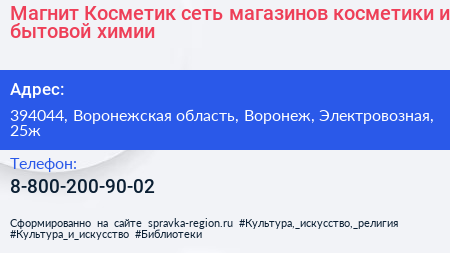 Магнит Косметик сеть магазинов косметики и бытовой химии

Адрес:

394044, Воронежская область, Воронеж, Электровозная, 25ж

Телефон:

8-800-200-90-02

Сформированно на сайте spravka-region.ru #Культура,_искусство,_религия #Культура_и_искусство #Библиотеки